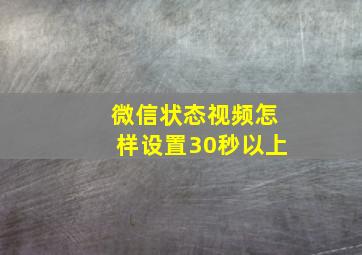 微信状态视频怎样设置30秒以上